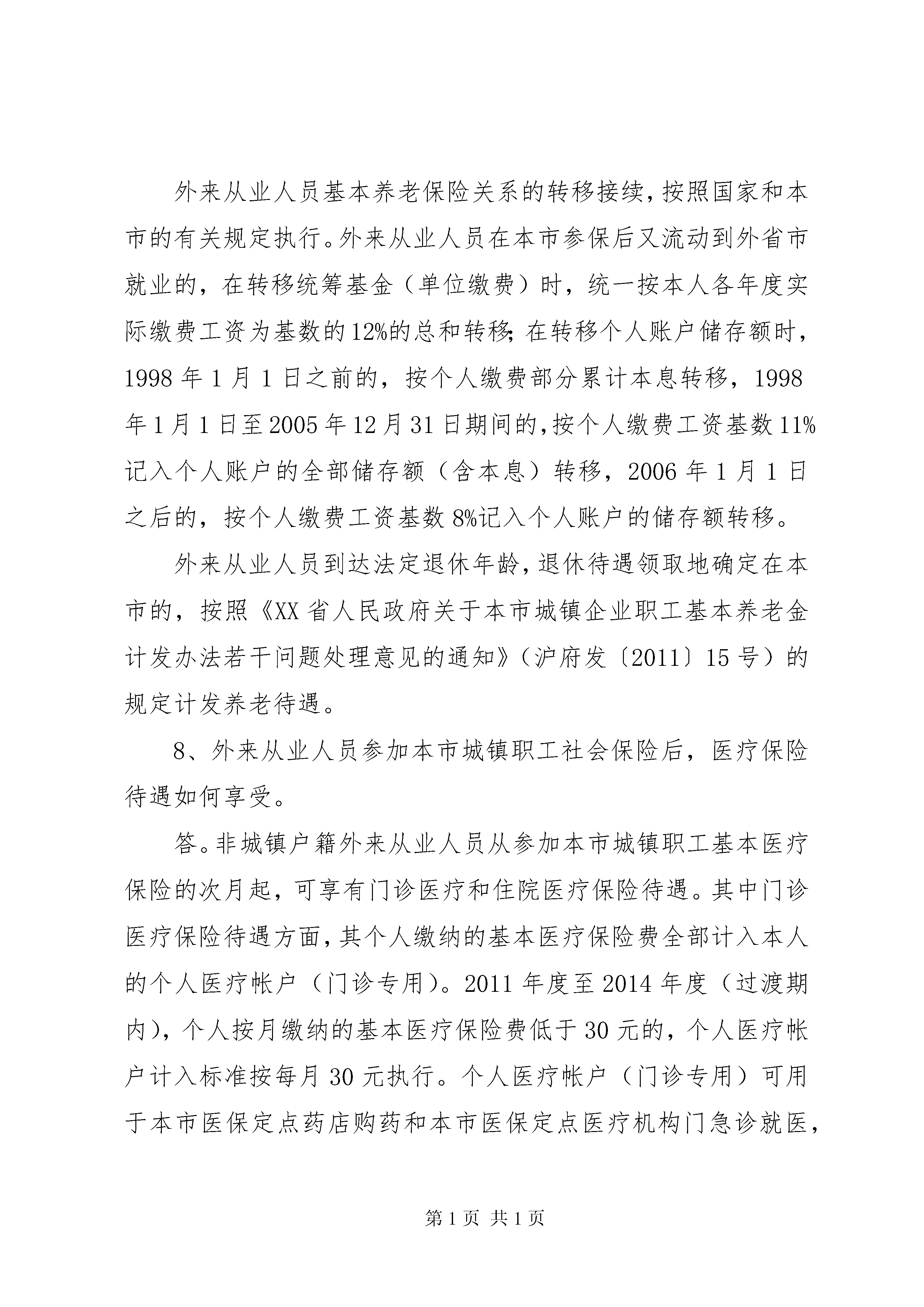 外来从业人员基本养老保险关系的转移接续，按照国家和本市的有关规定执行。外来从业人员在本市参保后又流动到外省市就业的，在转移统筹基金（单位缴费）时，统一按本人各年度实际缴费工资为基数的12%的总和转移；在转移个人账户储存额时，1998年1月1日之前的，按个人缴费部分累计本息转移，1998年1月1日至2005年12月31日期间的，按个人缴费工资基数11%记入个人账户的全部储存额（含本息）转移，2006年1月1日之后的，按个人缴费工资基数8%记入个人账户的储存额转移。

外来从业人员到达法定退休年龄，退休待遇领取地确定在本市的，按照《XX省人民政府关于本市城镇企业职工基本养老金计发办法若干问题处理意见的通知》（沪府发〔2011〕15号）的规定计发养老待遇。

8、外来从业人员参加本市城镇职工社会保险后，医疗保险待遇如何享受。

答。非城镇户籍外来从业人员从参加本市城镇职工基本医疗保险的次月起，可享有门诊医疗和住院医疗保险待遇。其中门诊医疗保险待遇方面，其个人缴纳的基本医疗保险费全部计入本人的个人医疗帐户（门诊专用）。2011年度至2014年度（过渡期内），个人按月缴纳的基本医疗保险费低于30元的，个人医疗帐户计入标准按每月30元执行。个人医疗帐户（门诊专用）可用于本市医保定点药店购药和本市医保定点医疗机构门急诊就医，

第1页 共1页